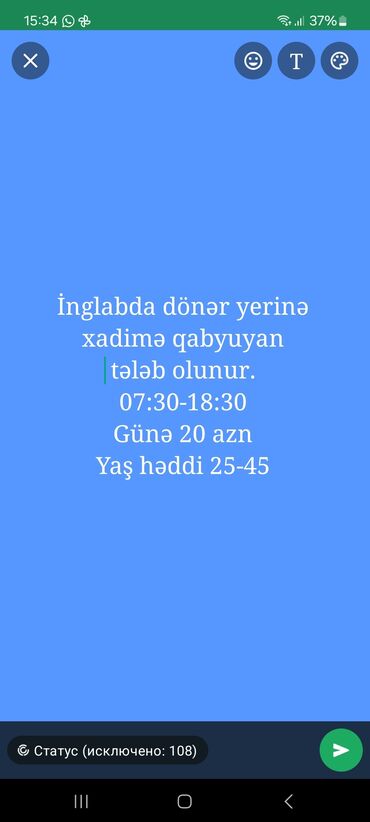 15:34 37%

T

İnglabda dönər yerinə xadimə qabyuyan tələb olunur.
07:30-18:30
Günə 20 azn
Yaş həddi 25-45

Статус (исключено: 108)